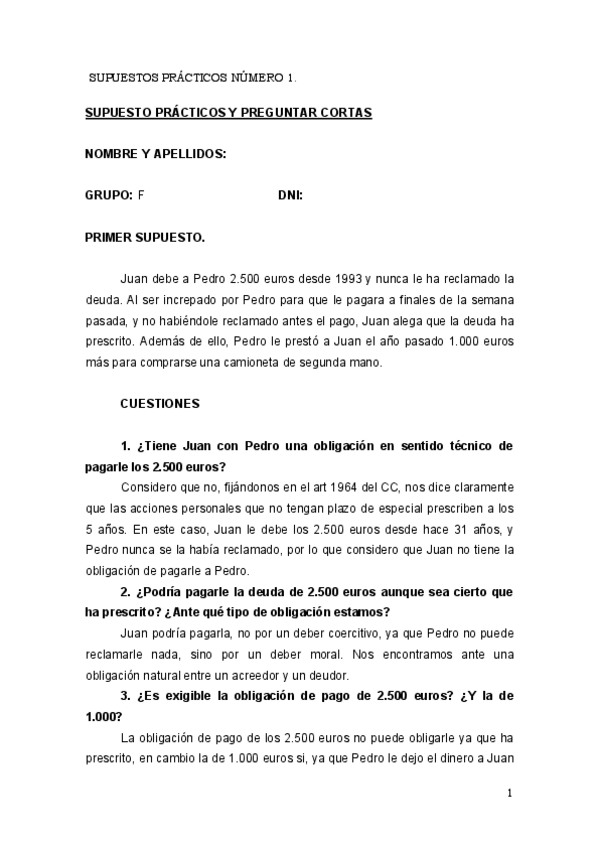 SUPUESTOS PRÁCTICOS NÚMERO 1.

SUPUESTO PRÁCTICOS Y PREGUNTAR CORTAS

NOMBRE Y APELLIDOS:

GRUPO: F DNI:

PRIMER SUPUESTO.

Juan debe a Pedro 2.500 euros desde 1993 y nunca le ha reclamado la deuda. Al ser increpado por Pedro para que le pagara a finales de la semana pasada, y no habiéndole reclamado antes el pago, Juan alega que la deuda ha prescrito. Además de ello, Pedro le prestó a Juan el año pasado 1.000 euros más para comprarse una camioneta de segunda mano.

CUESTIONES

1. ¿Tiene Juan con Pedro una obligación en sentido técnico de pagarle los 2.500 euros?

Considero que no, fijándonos en el art 1964 del CC, nos dice claramente que las acciones personales que no tengan plazo de especial prescriben a los 5 años. En este caso, Juan le debe los 2.500 euros desde hace 31 años, y Pedro nunca se la había reclamado, por lo que considero que Juan no tiene la obligación de pagarle a Pedro.

2. ¿Podría pagarle la deuda de 2.500 euros aunque sea cierto que ha prescrito? ¿Ante qué tipo de obligación estamos?

Juan podría pagarla, no por un deber coercitivo, ya que Pedro no puede reclamarle nada, sino por un deber moral. Nos encontramos ante una obligación natural entre un acreedor y un deudor.

3. ¿Es exigible la obligación de pago de 2.500 euros? ¿Y la de 1.000?

La obligación de pago de los 2.500 euros no puede obligarle ya que ha prescrito, en cambio la de 1.000 euros si, ya que Pedro le dejo el dinero a Juan

1